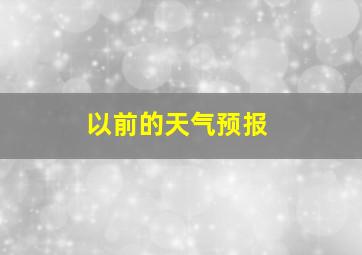 以前的天气预报